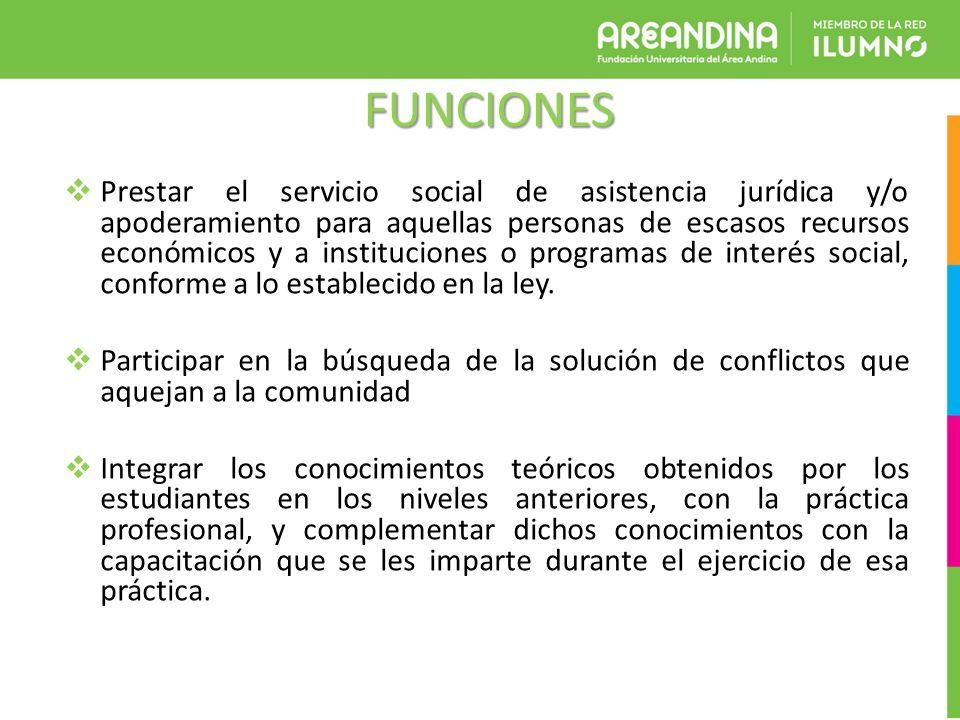 AREANDINA
Fundación Universitaria del Área Andina

MIEMBRO DE LA RED
ILUMNO

FUNCIONES

❖ Prestar el servicio social de asistencia jurídica y/o apoderamiento para aquellas personas de escasos recursos económicos y a instituciones o programas de interés social, conforme a lo establecido en la ley.

❖ Participar en la búsqueda de la solución de conflictos que aquejan a la comunidad

❖ Integrar los conocimientos teóricos obtenidos por los estudiantes en los niveles anteriores, con la práctica profesional, y complementar dichos conocimientos con la capacitación que se les imparte durante el ejercicio de esa práctica.